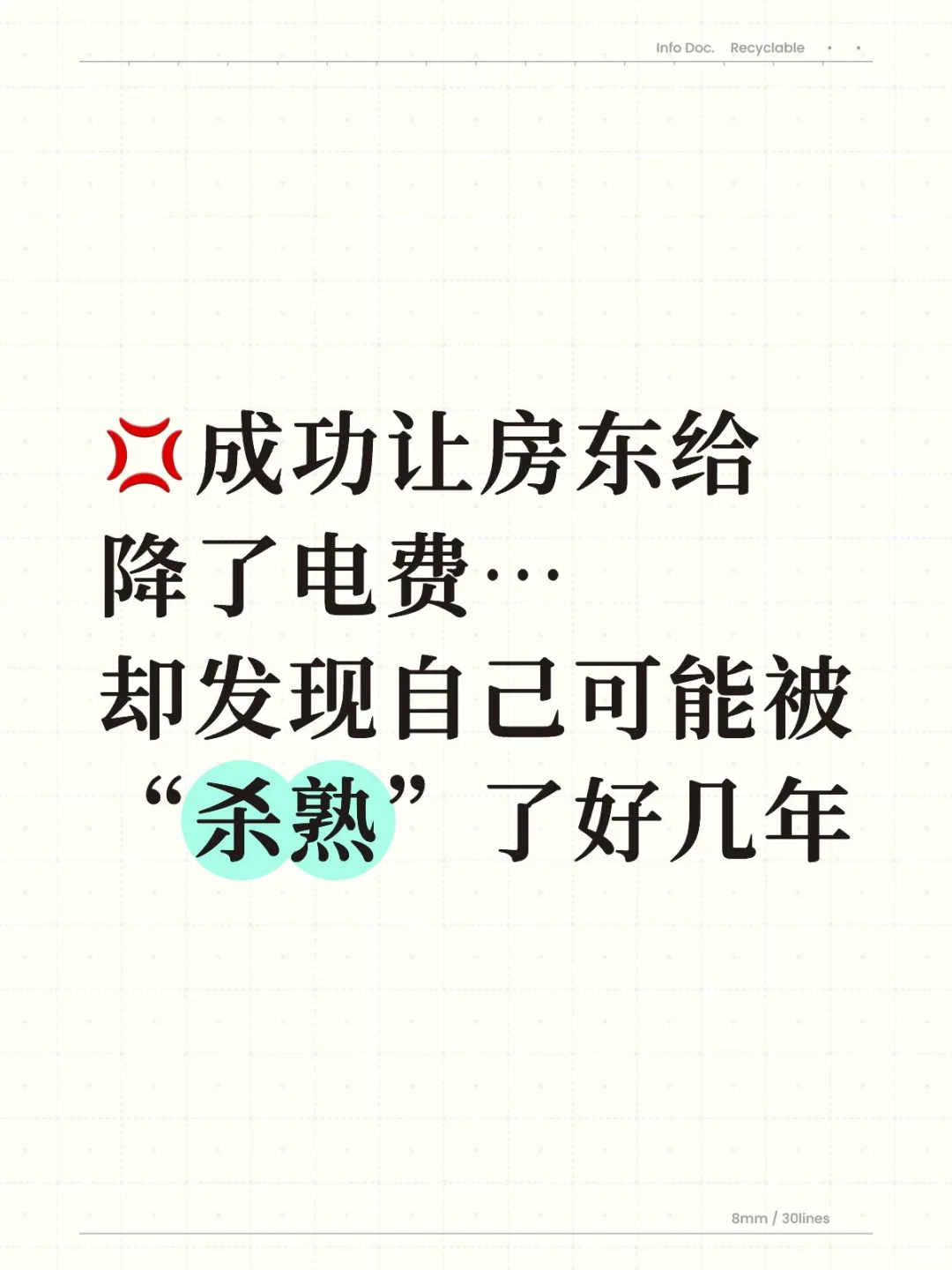 Info Doc. Recyclable

💢成功让房东给降了电费…
却发现自己可能被“杀熟”了好几年

8mm / 30lines